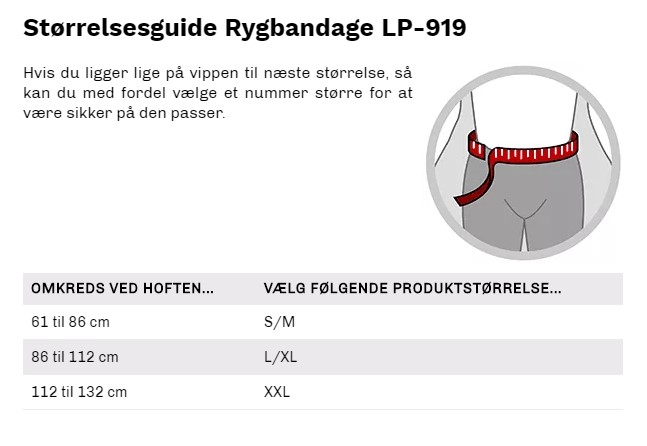 Størrelsesguide Rygbandage LP-919

Hvis du ligger lige på vippen til næste størrelse, så kan du med fordel vælge et nummer større for at være sikker på den passer.

| OMKREDS VED HOFTEN... | VÆLG FØLGENDE PRODUKTSTØRRELSE... |
|---|---|
| 61 til 86 cm | S/M |
| 86 til 112 cm | L/XL |
| 112 til 132 cm | XXL |